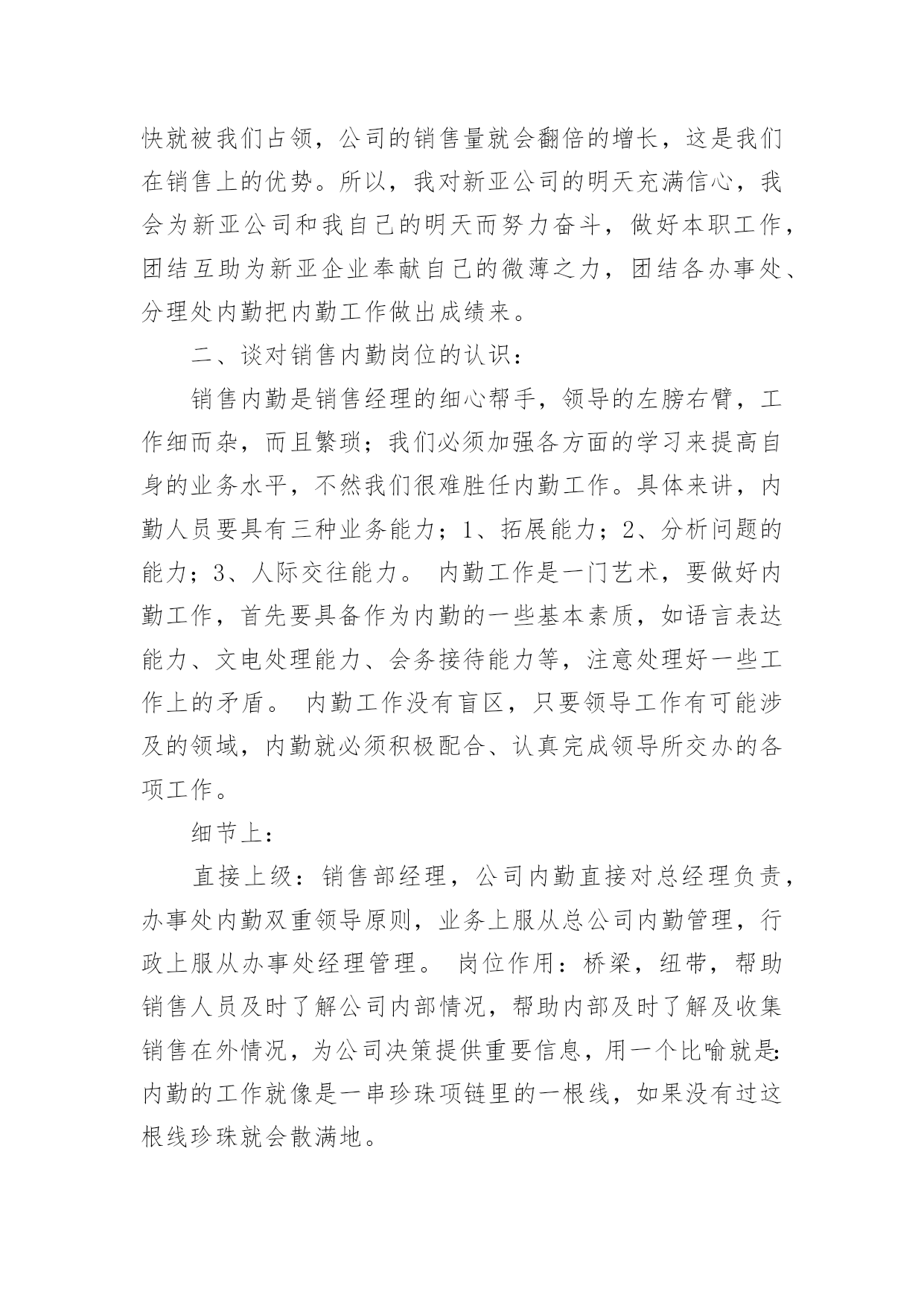 快就被我们占领，公司的销售量就会翻倍的增长，这是我们在销售上的优势。所以，我对新亚公司的明天充满信心，我会为新亚公司和我自己的明天而努力奋斗，做好本职工作，团结互助为新亚企业奉献自己的微薄之力，团结各办事处、分理处内勤把内勤工作做出成绩来。

二、谈对销售内勤岗位的认识：

销售内勤是销售经理的细心帮手，领导的左膀右臂，工作细而杂，而且繁琐；我们必须加强各方面的学习来提高自身的业务水平，不然我们很难胜任内勤工作。具体来讲，内勤人员要具有三种业务能力；1、拓展能力；2、分析问题的能力；3、人际交往能力。 内勤工作是一门艺术，要做好内勤工作，首先要具备作为内勤的一些基本素质，如语言表达能力、文电处理能力、会务接待能力等，注意处理好一些工作上的矛盾。 内勤工作没有盲区，只要领导工作有可能涉及的领域，内勤就必须积极配合、认真完成领导所交办的各项工作。

细节上：

直接上级：销售部经理，公司内勤直接对总经理负责，办事处内勤双重领导原则，业务上服从总公司内勤管理，行政上服从办事处经理管理。 岗位作用：桥梁，纽带，帮助销售人员及时了解公司内部情况，帮助内部及时了解及收集销售在外情况，为公司决策提供重要信息，用一个比喻就是:内勤的工作就像是一串珍珠项链里的一根线，如果没有过这根线珍珠就会散满地。